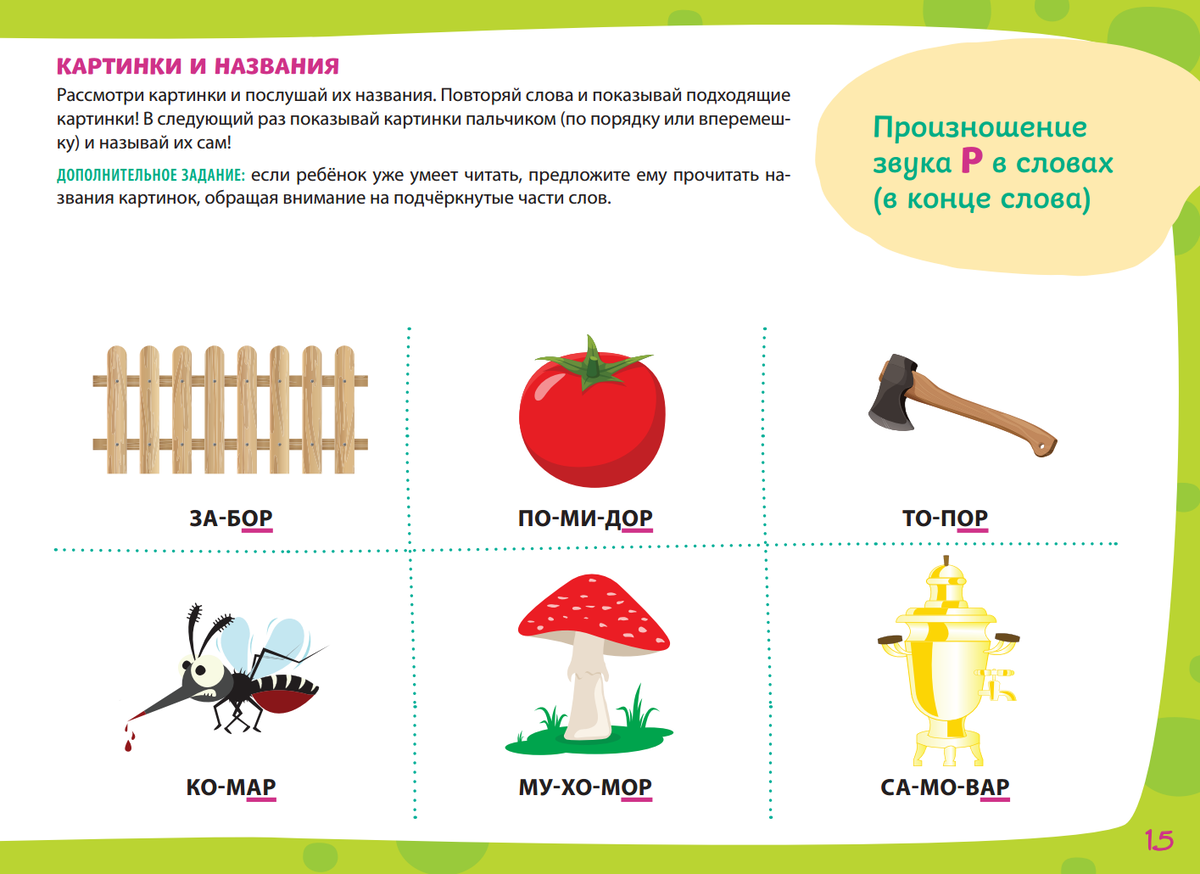 КАРТИНКИ И НАЗВАНИЯ

Рассмотри картинки и послушай их названия. Повторяй слова и показывай подходящие картинки! В следующий раз показывай картинки пальчиком (по порядку или вперемешку) и называй их сам!

ДОПОЛНИТЕЛЬНОЕ ЗАДАНИЕ: если ребёнок уже умеет читать, предложите ему прочитать названия картинок, обращая внимание на подчёркнутые части слов.

Произношение звука Р в словах (в конце слова)

ЗА-БОР

ПО-МИ-ДОР

ТО-ПОР

КО-МАР

МУ-ХО-МОР

СА-МО-ВАР

15